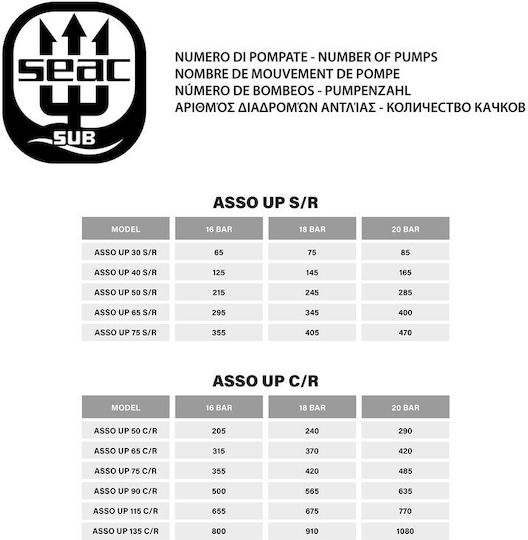 seac
SUB

NUMERO DI POMPATE - NUMBER OF PUMPS
NOMBRE DE MOUVEMENT DE POMPE
NÚMERO DE BOMBEOS - PUMPENZAHL
ΑΡΙΘΜΌΣ ΔΙΑΔΡΟΜΏΝ ΑΝΤΛΊΑΣ - КОЛИЧЕСТВО КАЧКОВ

ASSO UP S/R

| MODEL | 16 BAR | 18 BAR | 20 BAR |
|---|---|---|---|
| ASSO UP 30 S/R | 65 | 75 | 85 |
| ASSO UP 40 S/R | 125 | 145 | 165 |
| ASSO UP 50 S/R | 215 | 245 | 285 |
| ASSO UP 65 S/R | 295 | 345 | 400 |
| ASSO UP 75 S/R | 355 | 405 | 470 |

ASSO UP C/R

| MODEL | 16 BAR | 18 BAR | 20 BAR |
|---|---|---|---|
| ASSO UP 50 C/R | 205 | 240 | 290 |
| ASSO UP 65 C/R | 315 | 370 | 420 |
| ASSO UP 75 C/R | 355 | 420 | 485 |
| ASSO UP 90 C/R | 500 | 565 | 635 |
| ASSO UP 115 C/R | 655 | 675 | 770 |
| ASSO UP 135 C/R | 800 | 910 | 1080 |